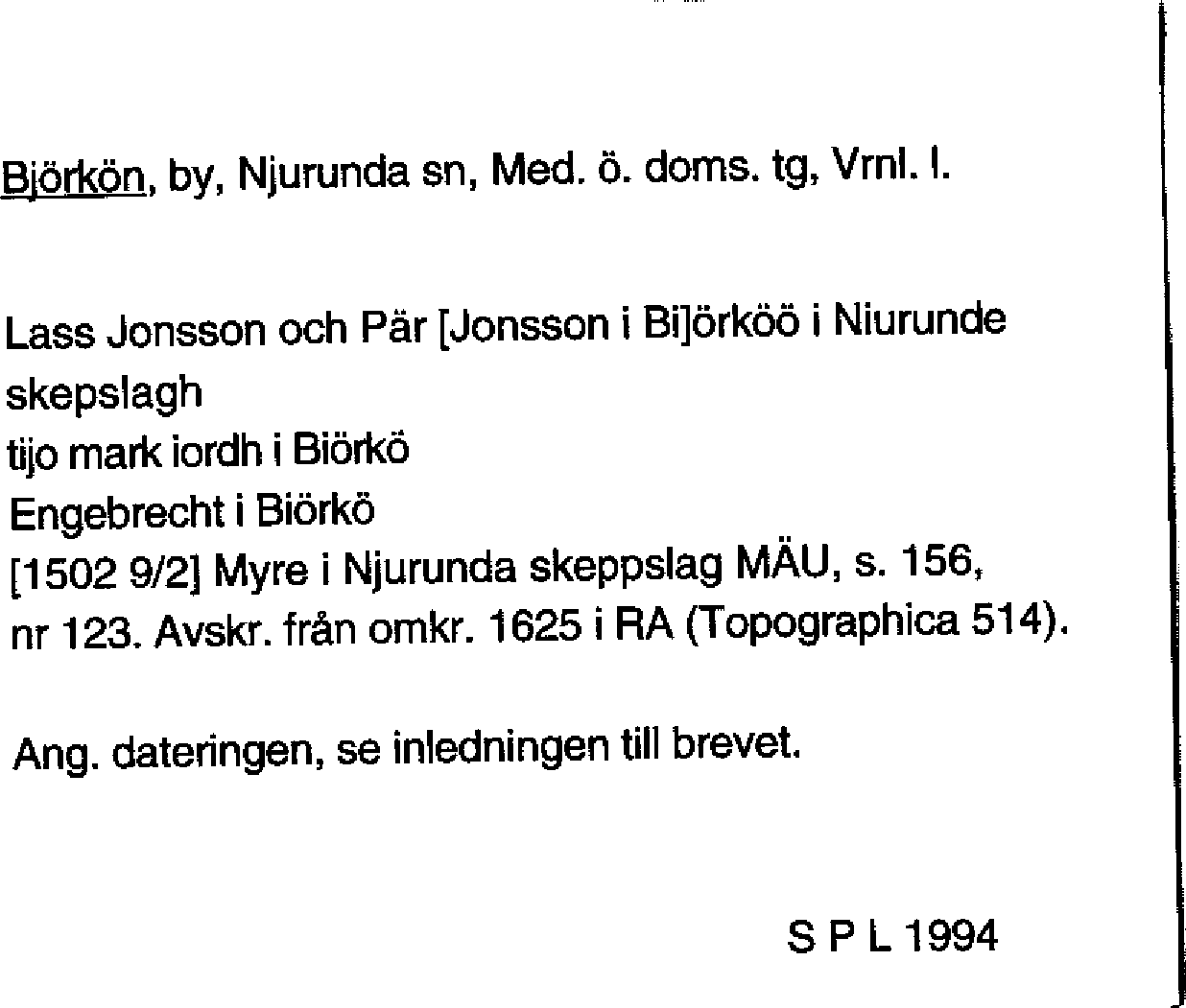 Björkön, by, Njurunda sn, Med. ö. doms. tg, Vrnl. l.

Lass Jonsson och Pär [Jonsson i Bi]örköö i Niurunde skepslagh
tijo mark iordh i Biörkö
Engebrecht i Biörkö
[1502 9/2] Myre i Njurunda skeppslag MÄU, s. 156, nr 123. Avskr. från omkr. 1625 i RA (Topographica 514).

Ang. dateringen, se inledningen till brevet.

S P L 1994